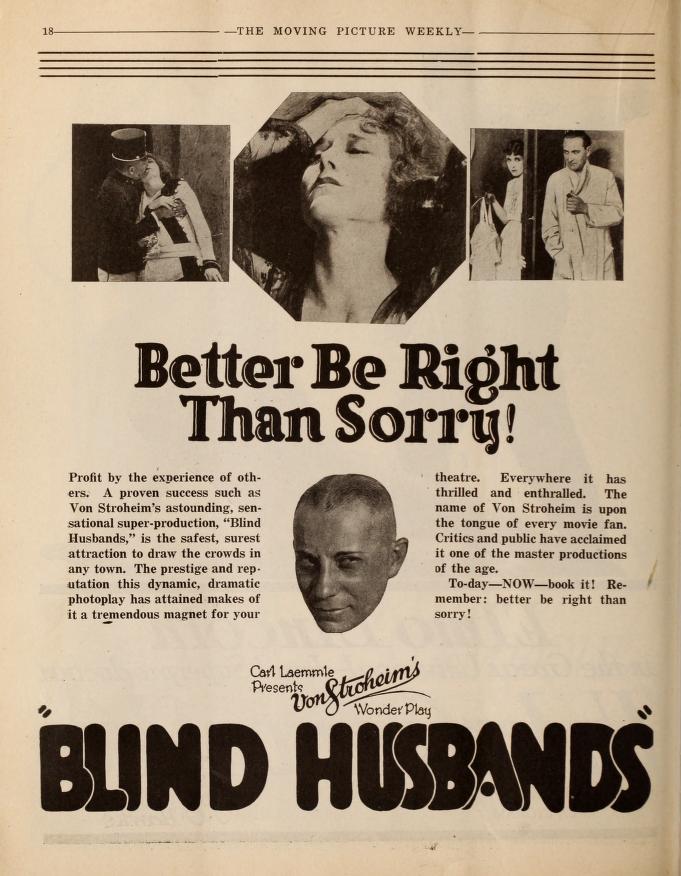 18 —THE MOVING PICTURE WEEKLY—

Better Be Right Than Sorry!

Profit by the experience of others. A proven success such as Von Stroheim's astounding, sensational super-production, "Blind Husbands," is the safest, surest attraction to draw the crowds in any town. The prestige and reputation this dynamic, dramatic photoplay has attained makes of it a tremendous magnet for your theatre. Everywhere it has thrilled and enthralled. The name of Von Stroheim is upon the tongue of every movie fan. Critics and public have acclaimed it one of the master productions of the age.

To-day—NOW—book it! Remember: better be right than sorry!

Carl Laemmle Presents Von Stroheim's Wonder Play

"BLIND HUSBANDS"